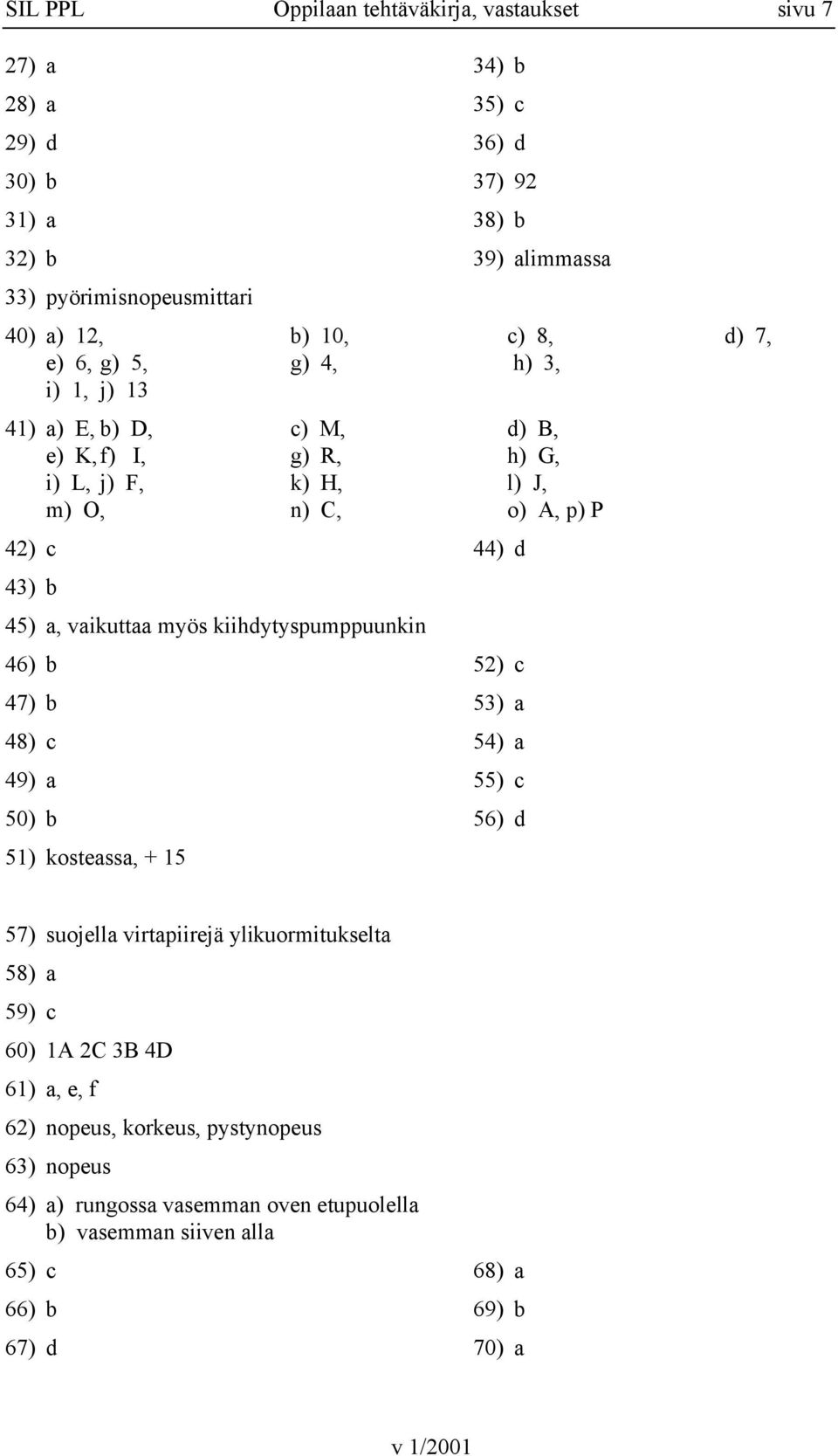 SIL PPL Oppilaan tehtäväkirja, vastaukset sivu 7

27) a
28) a
29) d
30) b
31) a
32) b
33) pyörimisnopeusmittari

34) b
35) c
36) d
37) 92
38) b
39) alimmassa

40) a) 12, b) 10, c) 8, d) 7,
e) 6, g) 5, g) 4, h) 3,
i) 1, j) 13

41) a) E, b) D, c) M, d) B,
e) K, f) I, g) R, h) G,
i) L, j) F, k) H, l) J,
m) O, n) C, o) A, p) P

42) c
43) b

44) d

45) a, vaikuttaa myös kiihdytyspumppuunkin

46) b
47) b
48) c
49) a
50) b
51) kosteassa, + 15

52) c
53) a
54) a
55) c
56) d

57) suojella virtapiirejä ylikuormitukselta
58) a
59) c
60) 1A 2C 3B 4D
61) a, e, f
62) nopeus, korkeus, pystynopeus
63) nopeus
64) a) rungossa vasemman oven etupuolella
b) vasemman siiven alla

65) c
66) b
67) d

68) a
69) b
70) a

v 1/2001